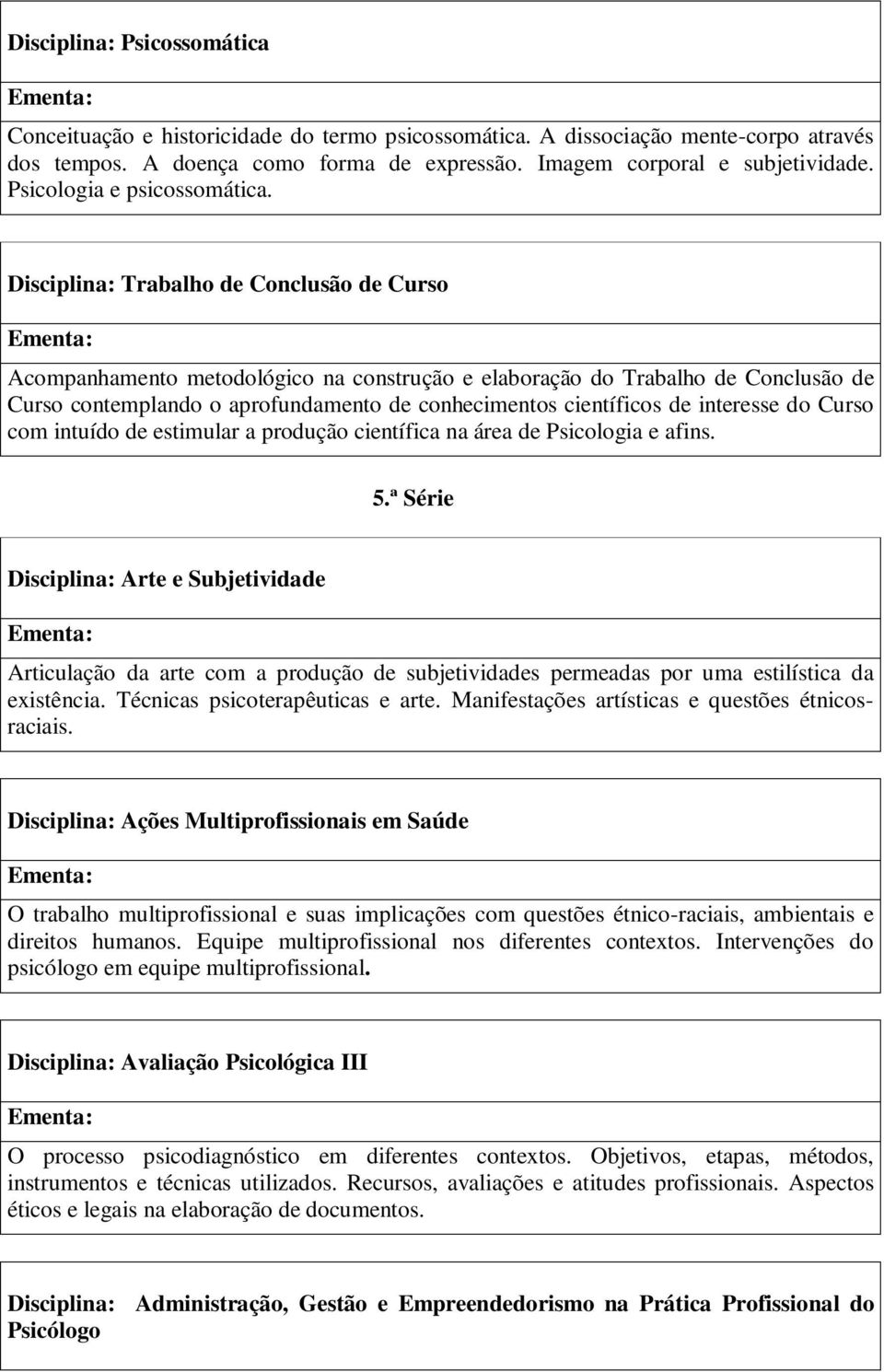 Disciplina: Psicossomática

Ementa:

Conceituação e historicidade do termo psicossomática. A dissociação mente-corpo através dos tempos. A doença como forma de expressão. Imagem corporal e subjetividade. Psicologia e psicossomática.

Disciplina: Trabalho de Conclusão de Curso

Ementa:

Acompanhamento metodológico na construção e elaboração do Trabalho de Conclusão de Curso contemplando o aprofundamento de conhecimentos científicos de interesse do Curso com intuído de estimular a produção científica na área de Psicologia e afins.

5.ª Série

Disciplina: Arte e Subjetividade

Ementa:

Articulação da arte com a produção de subjetividades permeadas por uma estilística da existência. Técnicas psicoterapêuticas e arte. Manifestações artísticas e questões étnicos-raciais.

Disciplina: Ações Multiprofissionais em Saúde

Ementa:

O trabalho multiprofissional e suas implicações com questões étnico-raciais, ambientais e direitos humanos. Equipe multiprofissional nos diferentes contextos. Intervenções do psicólogo em equipe multiprofissional.

Disciplina: Avaliação Psicológica III

Ementa:

O processo psicodiagnóstico em diferentes contextos. Objetivos, etapas, métodos, instrumentos e técnicas utilizados. Recursos, avaliações e atitudes profissionais. Aspectos éticos e legais na elaboração de documentos.

Disciplina: Administração, Gestão e Empreendedorismo na Prática Profissional do Psicólogo